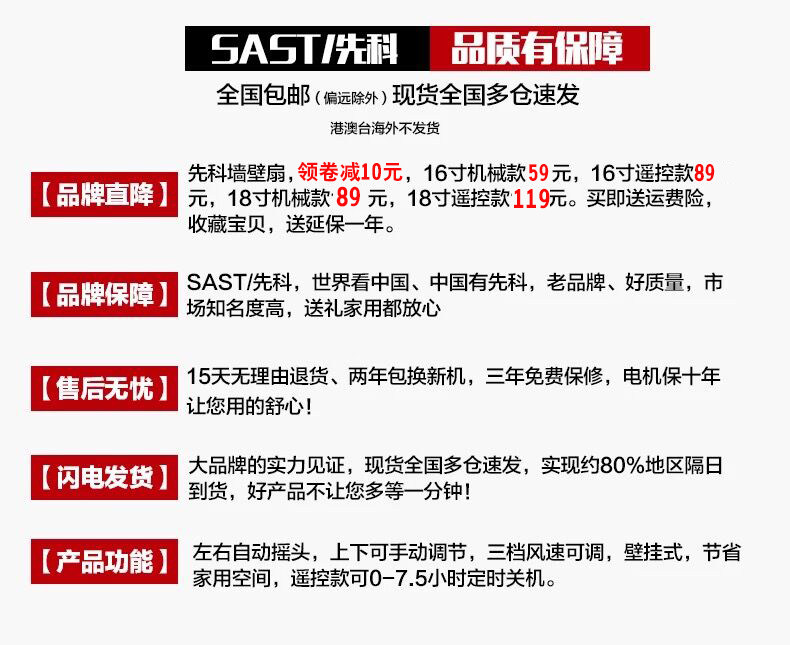 SAST/先科 品质有保障

全国包邮（偏远除外）现货全国多仓速发

港澳台海外不发货

【品牌直降】

先科墙壁扇，领卷减10元，16寸机械款59元，16寸遥控款89元，18寸机械款89元，18寸遥控款119元。买即送运费险，收藏宝贝，送延保一年。

【品牌保障】

SAST/先科，世界看中国、中国有先科，老品牌、好质量，市场知名度高，送礼家用都放心

【售后无忧】

15天无理由退货、两年包换新机，三年免费保修，电机保十年让您用的舒心！

【闪电发货】

大品牌的实力见证，现货全国多仓速发，实现约80%地区隔日到货，好产品不让您多等一分钟！

【产品功能】

左右自动摇头，上下可手动调节，三档风速可调，壁挂式，节省家用空间，遥控款可0-7.5小时定时关机。